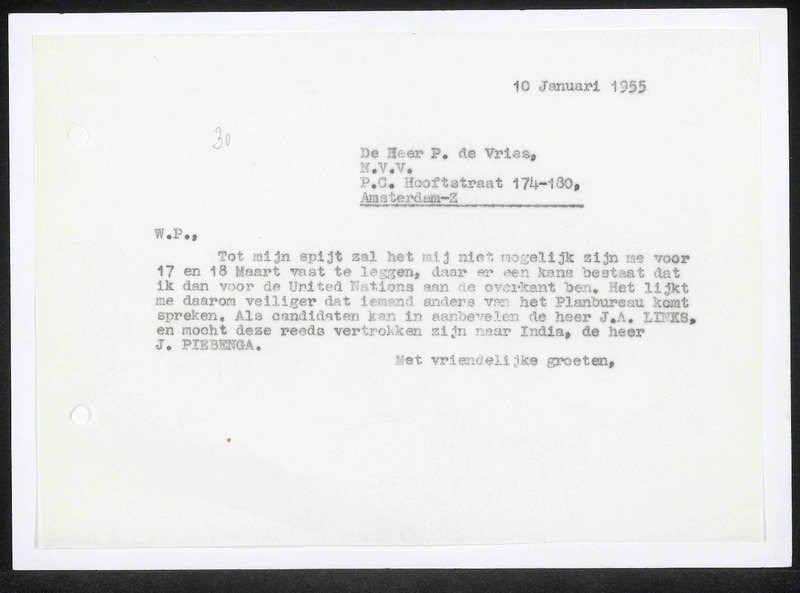 10 Januari 1955

30

De Heer P. de Vries,
N.V.V.
P.C. Hooftstraat 174-180,
Amsterdam-Z

W.P.,

Tot mijn spijt zal het mij niet mogelijk zijn me voor 17 en 18 Maart vast te leggen, daar er een kans bestaat dat ik dan voor de United Nations aan de overkant ben. Het lijkt me daarom veiliger dat iemand anders van het Planbureau komt spreken. Als candidaten kan in aanbevelen de heer J.A. LINKS, en mocht deze reeds vertrokken zijn naar India, de heer J. PIEBENGA.

Met vriendelijke groeten,